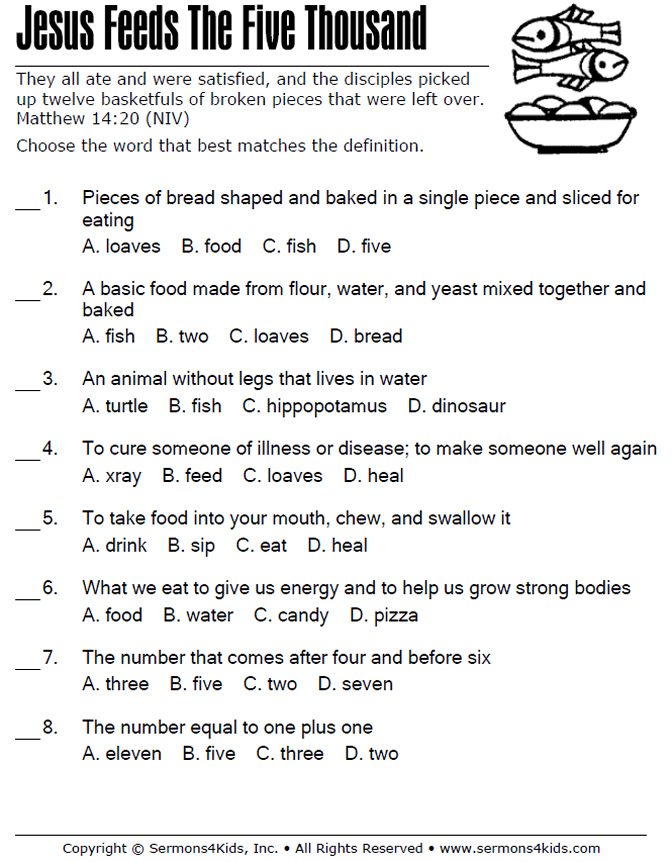 Jesus Feeds The Five Thousand

They all ate and were satisfied, and the disciples picked up twelve basketfuls of broken pieces that were left over. Matthew 14:20 (NIV)

Choose the word that best matches the definition.

___1. Pieces of bread shaped and baked in a single piece and sliced for eating
A. loaves B. food C. fish D. five

___2. A basic food made from flour, water, and yeast mixed together and baked
A. fish B. two C. loaves D. bread

___3. An animal without legs that lives in water
A. turtle B. fish C. hippopotamus D. dinosaur

___4. To cure someone of illness or disease; to make someone well again
A. xray B. feed C. loaves D. heal

___5. To take food into your mouth, chew, and swallow it
A. drink B. sip C. eat D. heal

___6. What we eat to give us energy and to help us grow strong bodies
A. food B. water C. candy D. pizza

___7. The number that comes after four and before six
A. three B. five C. two D. seven

___8. The number equal to one plus one
A. eleven B. five C. three D. two

Copyright © Sermons4Kids, Inc. • All Rights Reserved • www.sermons4kids.com